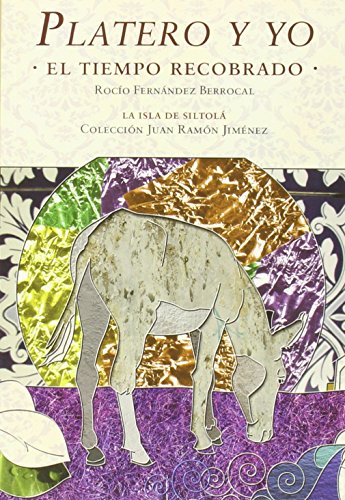 PLATERO Y YO

· EL TIEMPO RECOBRADO ·

ROCÍO FERNÁNDEZ BERROCAL

LA ISLA DE SILTOLÁ
COLECCIÓN JUAN RAMÓN JIMÉNEZ